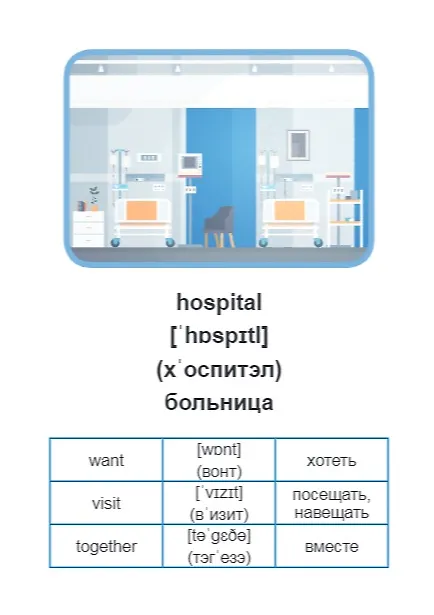 hospital
[ˈhɒspɪtl]
(хˈоспитэл)
больница

| want | [wɒnt] (вонт) | хотеть |
|---|---|---|
| visit | [ˈvɪzɪt] (вˈизит) | посещать, навещать |
| together | [təˈɡɛðə] (тэгˈезэ) | вместе |